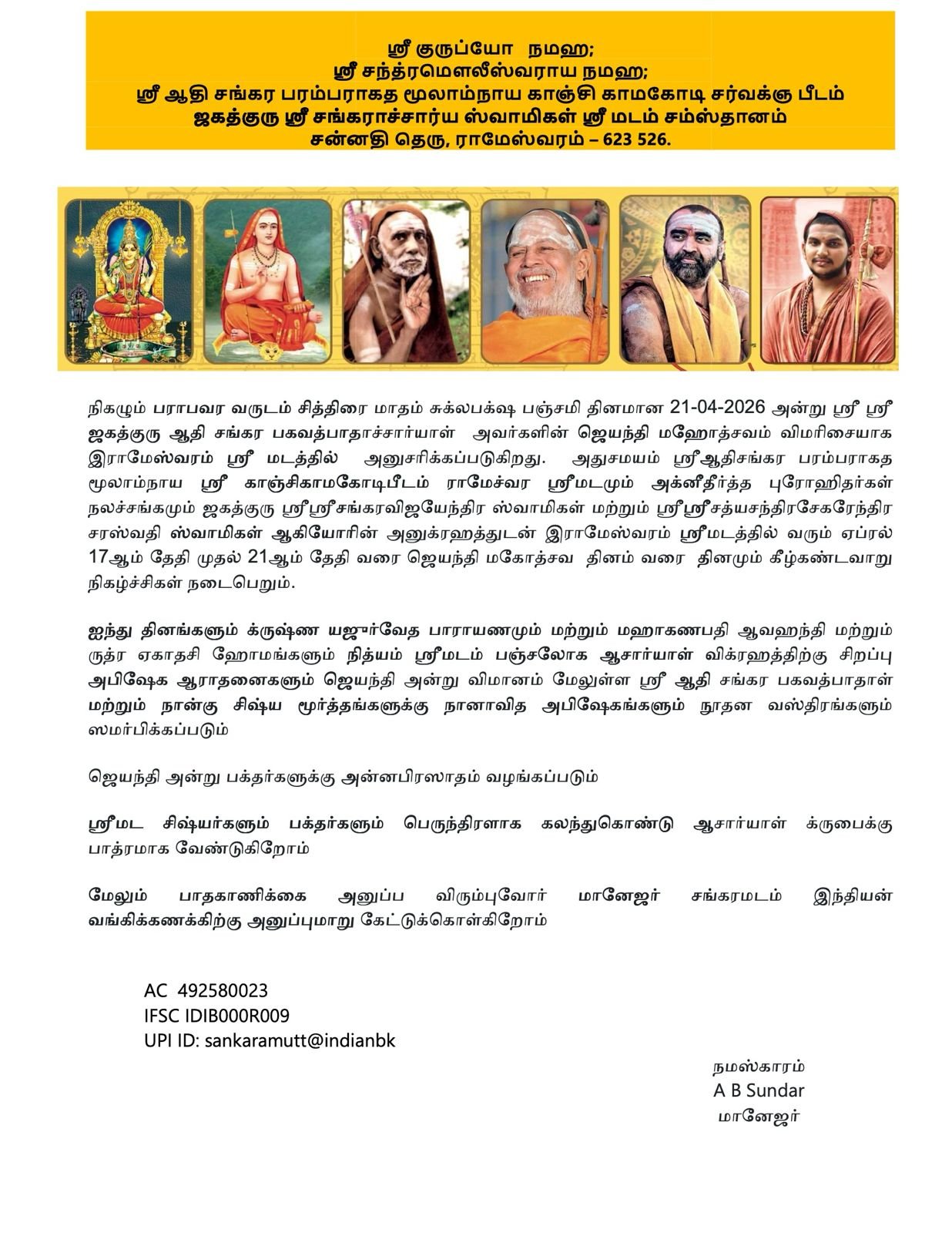 ஸ்ரீ குருப்யோ நமஹ;
ஸ்ரீ சந்த்ரமௌலீஸ்வராய நமஹ;
ஸ்ரீ ஆதி சங்கர பரம்பராகத மூலாம்நாய காஞ்சி காமகோடி சர்வக்ஞ பீடம்
ஜகத்குரு ஸ்ரீ சங்கராச்சார்ய ஸ்வாமிகள் ஸ்ரீ மடம் சம்ஸ்தானம்
சன்னதி தெரு, ராமேஸ்வரம் – 623 526.

நிகழும் பராபவர வருடம் சித்திரை மாதம் சுக்லபக்ஷ பஞ்சமி தினமான 21-04-2026 அன்று ஸ்ரீ ஸ்ரீ ஜகத்குரு ஆதி சங்கர பகவத்பாதாச்சார்யாள் அவர்களின் ஜெயந்தி மஹோத்சவம் விமரிசையாக இராமேஸ்வரம் ஸ்ரீ மடத்தில் அனுசரிக்கப்படுகிறது. அதுசமயம் ஸ்ரீஆதிசங்கர பரம்பராகத மூலாம்நாய ஸ்ரீ காஞ்சிகாமகோடிபீடம் ராமேச்வர ஸ்ரீமடமும் அக்னீதீர்த்த புரோஹிதர்கள் நலச்சங்கமும் ஜகத்குரு ஸ்ரீஸ்ரீசங்கரவிஜயேந்திர ஸ்வாமிகள் மற்றும் ஸ்ரீஸ்ரீசத்யசந்திரசேகரேந்திர சரஸ்வதி ஸ்வாமிகள் ஆகியோரின் அனுக்ரஹத்துடன் இராமேஸ்வரம் ஸ்ரீமடத்தில் வரும் ஏப்ரல் 17ஆம் தேதி முதல் 21ஆம் தேதி வரை ஜெயந்தி மகோத்சவ தினம் வரை தினமும் கீழ்கண்டவாறு நிகழ்ச்சிகள் நடைபெறும்.

ஐந்து தினங்களும் க்ருஷ்ண யஜுர்வேத பாராயணமும் மற்றும் மஹாகணபதி ஆவஹந்தி மற்றும் ருத்ர ஏகாதசி ஹோமங்களும் நித்யம் ஸ்ரீமடம் பஞ்சலோக ஆசார்யாள் விக்ரஹத்திற்கு சிறப்பு அபிஷேக ஆராதனைகளும் ஜெயந்தி அன்று விமானம் மேலுள்ள ஸ்ரீ ஆதி சங்கர பகவத்பாதாள் மற்றும் நான்கு சிஷ்ய மூர்த்தங்களுக்கு நானாவித அபிஷேகங்களும் நூதன வஸ்திரங்களும் ஸமர்பிக்கப்படும்

ஜெயந்தி அன்று பக்தர்களுக்கு அன்னபிரஸாதம் வழங்கப்படும்

ஸ்ரீமட சிஷ்யர்களும் பக்தர்களும் பெருந்திரளாக கலந்துகொண்டு ஆசார்யாள் க்ருபைக்கு பாத்ரமாக வேண்டுகிறோம்

மேலும் பாதகாணிக்கை அனுப்ப விரும்புவோர் மானேஜர் சங்கரமடம் இந்தியன் வங்கிக்கணக்கிற்கு அனுப்புமாறு கேட்டுக்கொள்கிறோம்

AC 492580023
IFSC IDIB000R009
UPI ID: sankaramutt@indianbk

நமஸ்காரம்
A B Sundar
மானேஜர்